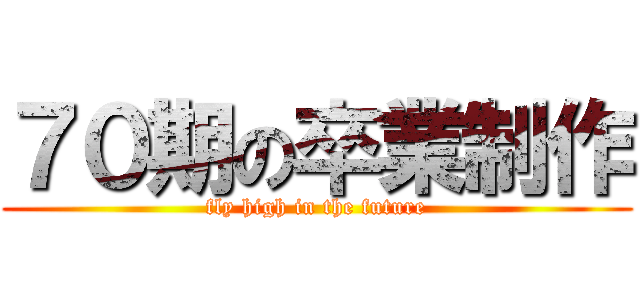 ７０期の卒業制作
fly high in the future